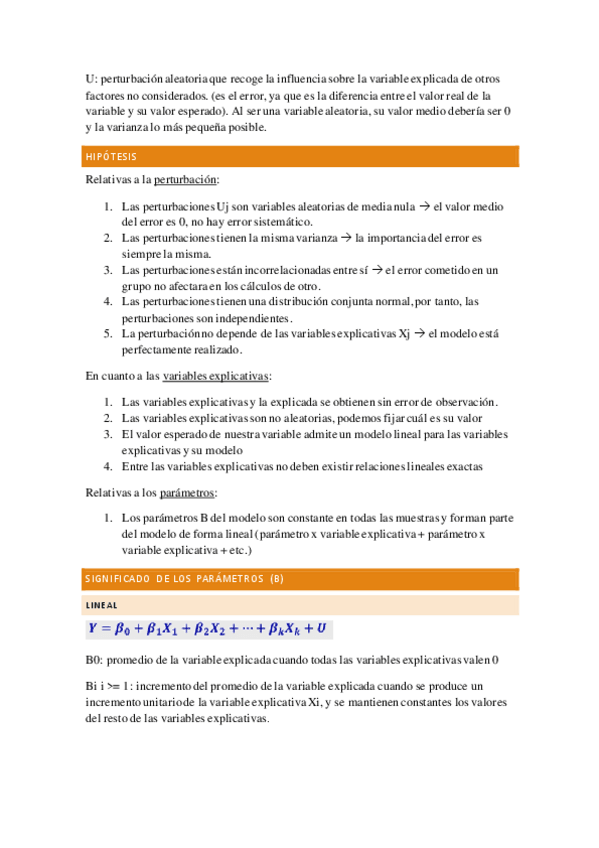 U: perturbación aleatoria que recoge la influencia sobre la variable explicada de otros factores no considerados. (es el error, ya que es la diferencia entre el valor real de la variable y su valor esperado). Al ser una variable aleatoria, su valor medio debería ser 0 y la varianza lo más pequeña posible.

HIPÓTESIS

Relativas a la perturbación:

1. Las perturbaciones Uj son variables aleatorias de media nula → el valor medio del error es 0, no hay error sistemático.
2. Las perturbaciones tienen la misma varianza → la importancia del error es siempre la misma.
3. Las perturbaciones están incorrelacionadas entre sí → el error cometido en un grupo no afectara en los cálculos de otro.
4. Las perturbaciones tienen una distribución conjunta normal, por tanto, las perturbaciones son independientes.
5. La perturbación no depende de las variables explicativas Xj → el modelo está perfectamente realizado.

En cuanto a las variables explicativas:

1. Las variables explicativas y la explicada se obtienen sin error de observación.
2. Las variables explicativas son no aleatorias, podemos fijar cuál es su valor
3. El valor esperado de nuestra variable admite un modelo lineal para las variables explicativas y su modelo
4. Entre las variables explicativas no deben existir relaciones lineales exactas

Relativas a los parámetros:

1. Los parámetros B del modelo son constante en todas las muestras y forman parte del modelo de forma lineal (parámetro x variable explicativa + parámetro x variable explicativa + etc.)

SIGNIFICADO DE LOS PARÁMETROS (B)

LINEAL

$Y = \beta_0 + \beta_1 X_1 + \beta_2 X_2 + \cdots + \beta_k X_k + U$

B0: promedio de la variable explicada cuando todas las variables explicativas valen 0

Bi i >= 1: incremento del promedio de la variable explicada cuando se produce un incremento unitario de la variable explicativa Xi, y se mantienen constantes los valores del resto de las variables explicativas.